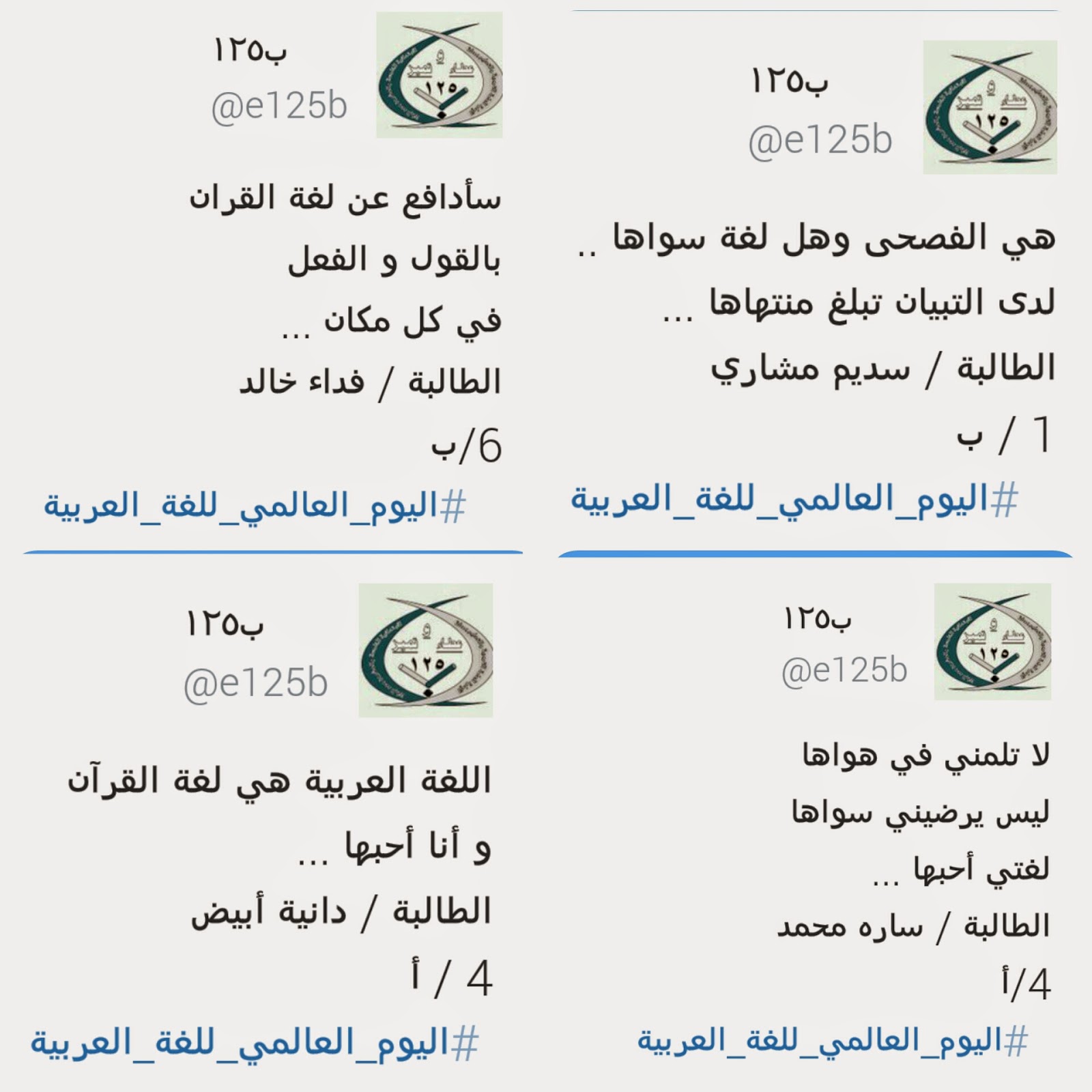 ب١٢٥
@e125b

هي الفصحى وهل لغة سواها ..
لدى التبيان تبلغ منتهاها ...
الطالبة / سديم مشاري
1 / ب
#اليوم_العالمي_للغة_العربية

ب١٢٥
@e125b

سأدافع عن لغة القران
بالقول و الفعل
في كل مكان ...
الطالبة / فداء خالد
6/ب
#اليوم_العالمي_للغة_العربية

ب١٢٥
@e125b

لا تلمني في هواها
ليس يرضيني سواها
لغتي أحبها ...
الطالبة / ساره محمد
4/أ
#اليوم_العالمي_للغة_العربية

ب١٢٥
@e125b

اللغة العربية هي لغة القرآن
و أنا أحبها ...
الطالبة / دانية أبيض
4 / أ
#اليوم_العالمي_للغة_العربية